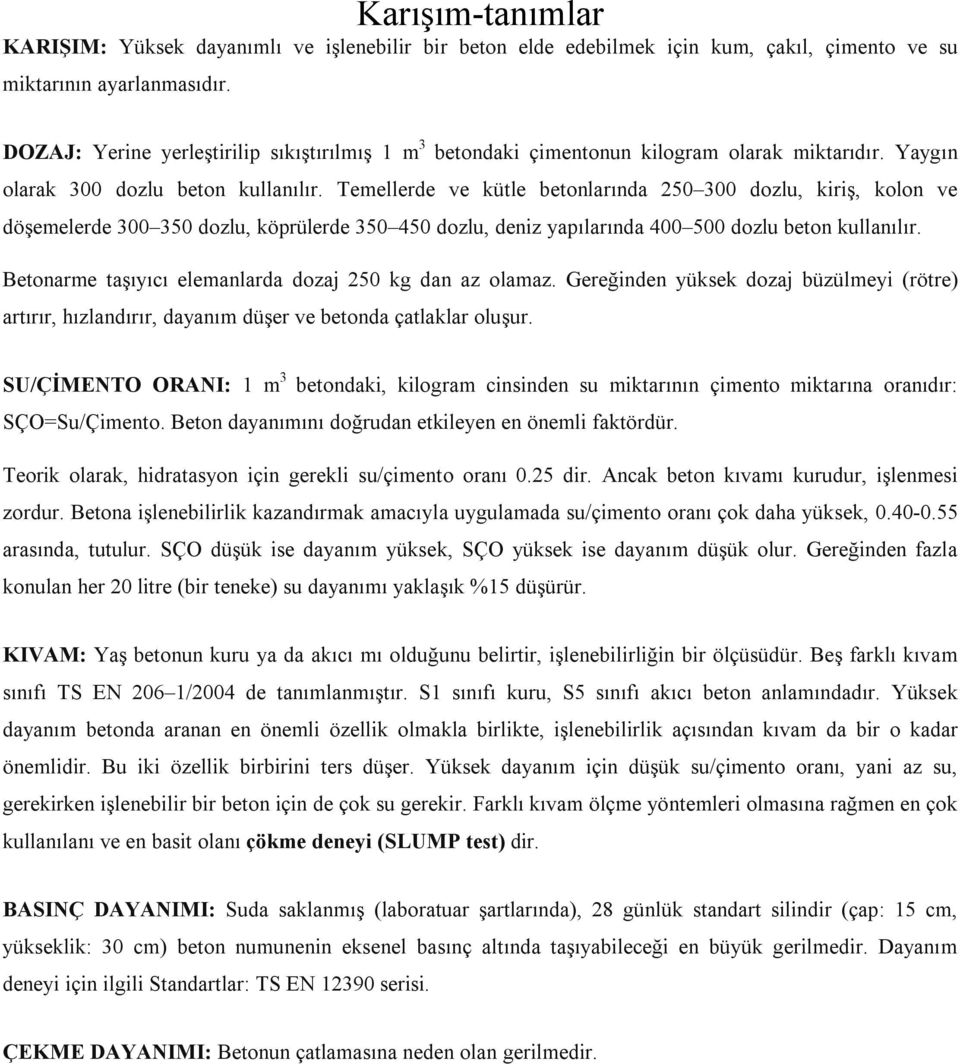 Karışım-tanımlar

KARIŞIM: Yüksek dayanımlı ve işlenebilir bir beton elde edebilmek için kum, çakıl, çimento ve su miktarının ayarlanmasıdır.

DOZAJ: Yerine yerleştirilip sıkıştırılmış 1 $m^3$ betondaki çimentonun kilogram olarak miktarıdır. Yaygın olarak 300 dozlu beton kullanılır. Temellerde ve kütle betonlarında 250–300 dozlu, kiriş, kolon ve döşemelerde 300–350 dozlu, köprülerde 350–450 dozlu, deniz yapılarında 400–500 dozlu beton kullanılır.

Betonarme taşıyıcı elemanlarda dozaj 250 kg dan az olamaz. Gereğinden yüksek dozaj büzülmeyi (rötre) artırır, hızlandırır, dayanım düşer ve betonda çatlaklar oluşur.

SU/ÇİMENTO ORANI: 1 $m^3$ betondaki, kilogram cinsinden su miktarının çimento miktarına oranıdır: SÇO=Su/Çimento. Beton dayanımını doğrudan etkileyen en önemli faktördür.

Teorik olarak, hidratasyon için gerekli su/çimento oranı 0.25 dir. Ancak beton kıvamı kurudur, işlenmesi zordur. Betona işlenebilirlik kazandırmak amacıyla uygulamada su/çimento oranı çok daha yüksek, 0.40-0.55 arasında, tutulur. SÇO düşük ise dayanım yüksek, SÇO yüksek ise dayanım düşük olur. Gereğinden fazla konulan her 20 litre (bir teneke) su dayanımı yaklaşık %15 düşürür.

KIVAM: Yaş betonun kuru ya da akıcı mı olduğunu belirtir, işlenebilirliğin bir ölçüsüdür. Beş farklı kıvam sınıfı TS EN 206–1/2004 de tanımlanmıştır. S1 sınıfı kuru, S5 sınıfı akıcı beton anlamındadır. Yüksek dayanım betonda aranan en önemli özellik olmakla birlikte, işlenebilirlik açısından kıvam da bir o kadar önemlidir. Bu iki özellik birbirini ters düşer. Yüksek dayanım için düşük su/çimento oranı, yani az su, gerekirken işlenebilir bir beton için de çok su gerekir. Farklı kıvam ölçme yöntemleri olmasına rağmen en çok kullanılanı ve en basit olanı çökme deneyi (SLUMP test) dir.

BASINÇ DAYANIMI: Suda saklanmış (laboratuar şartlarında), 28 günlük standart silindir (çap: 15 cm, yükseklik: 30 cm) beton numunenin eksenel basınç altında taşıyabileceği en büyük gerilmedir. Dayanım deneyi için ilgili Standartlar: TS EN 12390 serisi.

ÇEKME DAYANIMI: Betonun çatlamasına neden olan gerilmedir.